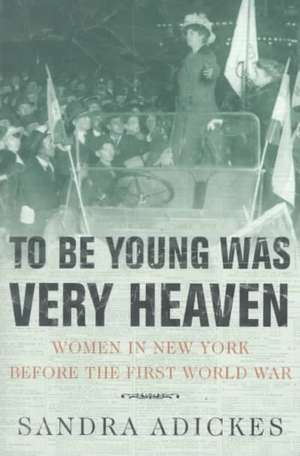 TO BE YOUNG WAS VERY HEAVEN

WOMEN IN NEW YORK BEFORE THE FIRST WORLD WAR

SANDRA ADICKES